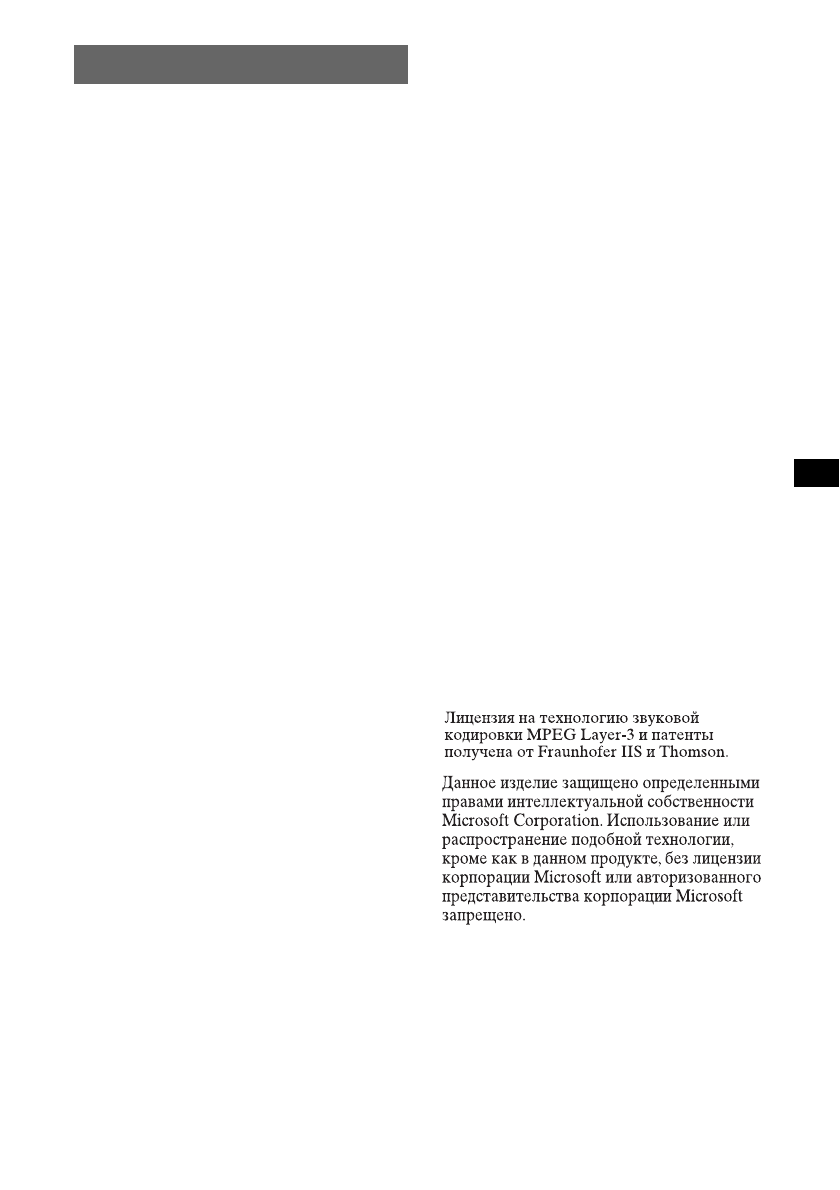 Лицензия на технологию звуковой кодировки MPEG Layer-3 и патенты получена от Fraunhofer IIS и Thomson.

Данное изделие защищено определенными правами интеллектуальной собственности Microsoft Corporation. Использование или распространение подобной технологии, кроме как в данном продукте, без лицензии корпорации Microsoft или авторизованного представительства корпорации Microsoft запрещено.